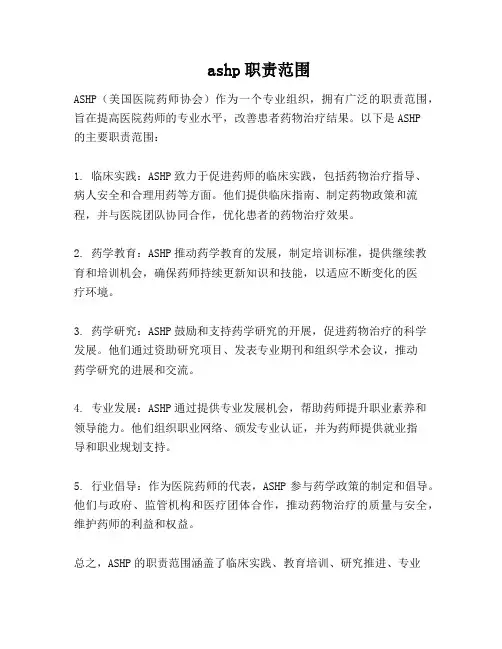 ashp 职责范围

ASHP（美国医院药师协会）作为一个专业组织，拥有广泛的职责范围，旨在提高医院药师的专业水平，改善患者药物治疗结果。以下是 ASHP 的主要职责范围：

1. 临床实践：ASHP 致力于促进药师的临床实践，包括药物治疗指导、病人安全和合理用药等方面。他们提供临床指南、制定药物政策和流程，并与医院团队协同合作，优化患者的药物治疗效果。

2. 药学教育：ASHP 推动药学教育的发展，制定培训标准，提供继续教育和培训机会，确保药师持续更新知识和技能，以适应不断变化的医疗环境。

3. 药学研究：ASHP 鼓励和支持药学研究的开展，促进药物治疗的科学发展。他们通过资助研究项目、发表专业期刊和组织学术会议，推动药学研究的进展和交流。

4. 专业发展：ASHP 通过提供专业发展机会，帮助药师提升职业素养和领导能力。他们组织职业网络、颁发专业认证，并为药师提供就业指导和职业规划支持。

5. 行业倡导：作为医院药师的代表，ASHP 参与药学政策的制定和倡导。他们与政府、监管机构和医疗团体合作，推动药物治疗的质量与安全，维护药师的利益和权益。

总之，ASHP 的职责范围涵盖了临床实践、教育培训、研究推进、专业